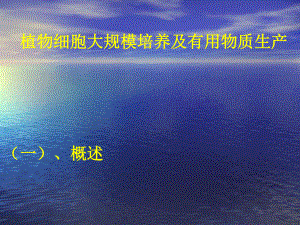 植物细胞大规模培养及有用物质生产

（一）、概述